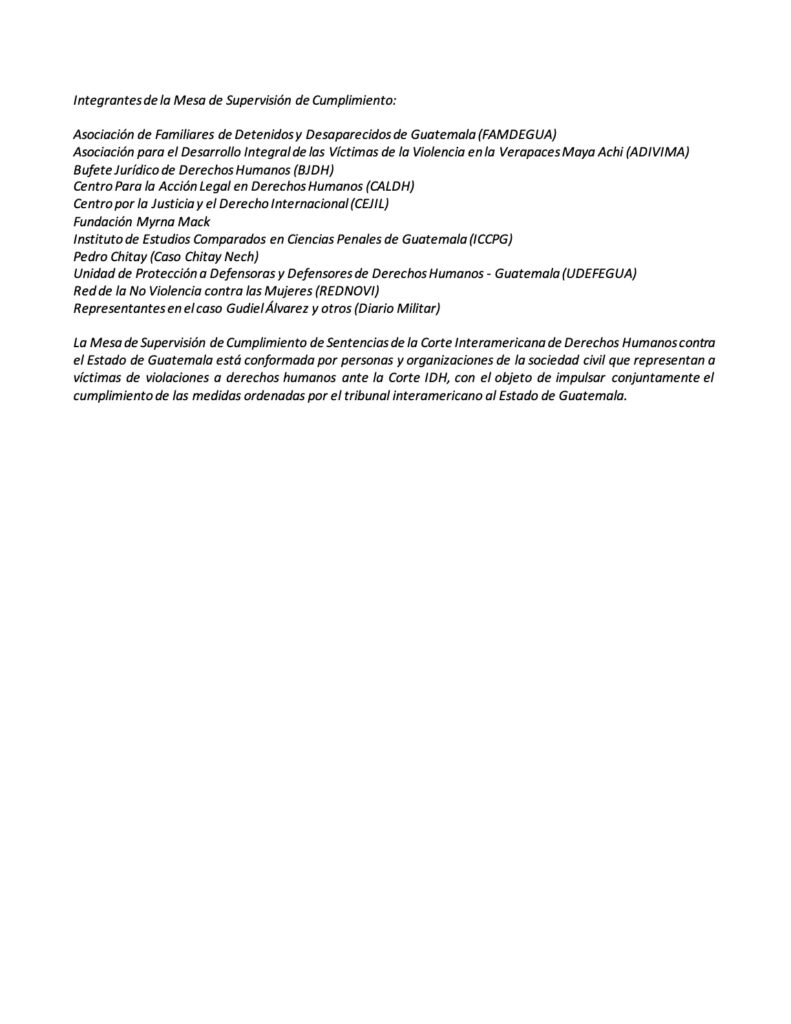 Integrantes de la Mesa de Supervisión de Cumplimiento:

Asociación de Familiares de Detenidos y Desaparecidos de Guatemala (FAMDEGUA)
Asociación para el Desarrollo Integral de las Víctimas de la Violencia en la Verapaces Maya Achi (ADIVIMA)
Bufete Jurídico de Derechos Humanos (BJDH)
Centro Para la Acción Legal en Derechos Humanos (CALDH)
Centro por la Justicia y el Derecho Internacional (CEJIL)
Fundación Myrna Mack
Instituto de Estudios Comparados en Ciencias Penales de Guatemala (ICCPG)
Pedro Chitay (Caso Chitay Nech)
Unidad de Protección a Defensoras y Defensores de Derechos Humanos - Guatemala (UDEFEGUA)
Red de la No Violencia contra las Mujeres (REDNOVI)
Representantes en el caso Gudiel Álvarez y otros (Diario Militar)

La Mesa de Supervisión de Cumplimiento de Sentencias de la Corte Interamericana de Derechos Humanos contra el Estado de Guatemala está conformada por personas y organizaciones de la sociedad civil que representan a víctimas de violaciones a derechos humanos ante la Corte IDH, con el objeto de impulsar conjuntamente el cumplimiento de las medidas ordenadas por el tribunal interamericano al Estado de Guatemala.